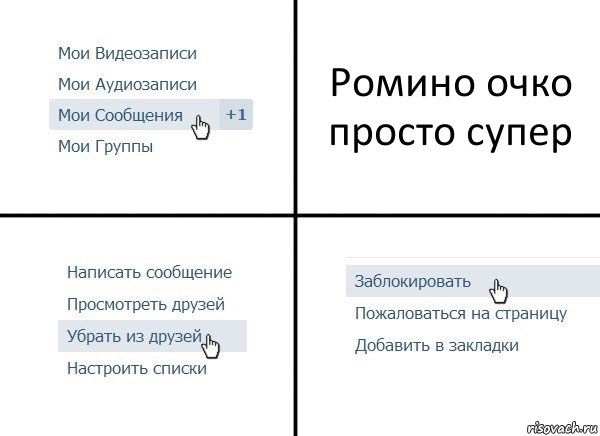 Мои Видеозаписи
Мои Аудиозаписи
Мои Сообщения +1
Мои Группы

Ромино очко просто супер

Написать сообщение
Просмотреть друзей
Убрать из друзей
Настроить списки

Заблокировать
Пожаловаться на страницу
Добавить в закладки

risovach.ru